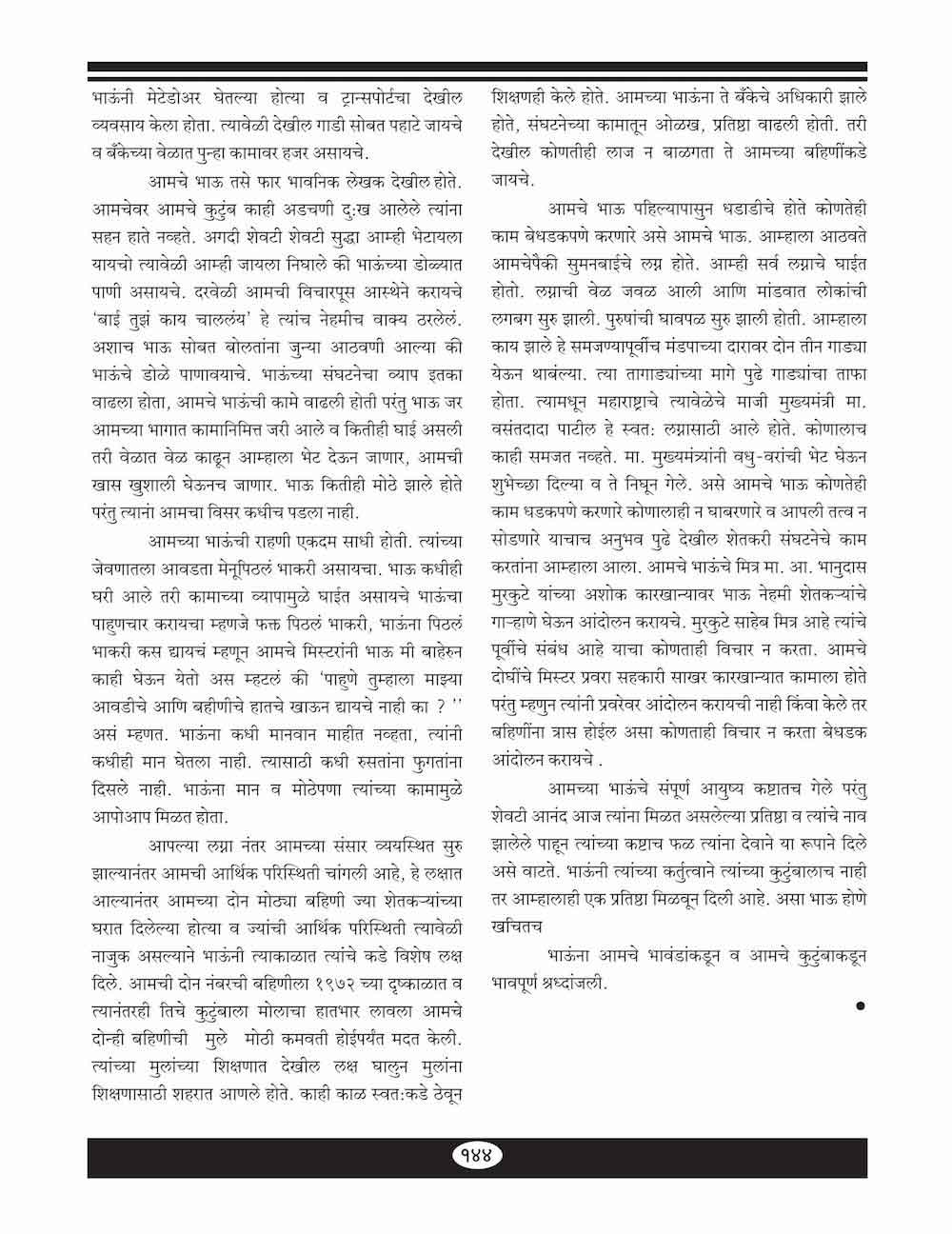 भाऊंनी मेटेडोअर घेतल्या होत्या व ट्रान्सपोर्टचा देखील व्यवसाय केला होता. त्यावेळी देखील गाडी सोबत पहाटे जायचे व बँकेच्या वेळात पुन्हा कामावर हजर असायचे.

आमचे भाऊ तसे फार भावनिक लेखक देखील होते. आमचेवर आमचे कुटुंब काही अडचणी दु:ख आलेले त्यांना सहन हाते नव्हते. अगदी शेवटी शेवटी सुद्धा आम्ही भेटायला यायचो त्यावेळी आम्ही जायला निघाले की भाऊंच्या डोळ्यात पाणी असायचे. दरवेळी आमची विचारपूस आस्थेने करायचे 'बाई तुझं काय चाललंय' हे त्यांच नेहमीच वाक्य ठरलेलं. अशाच भाऊ सोबत बोलतांना जुन्या आठवणी आल्या की भाऊंचे डोळे पाणावयाचे. भाऊंच्या संघटनेचा व्याप इतका वाढला होता, आमचे भाऊंची कामे वाढली होती परंतु भाऊ जर आमच्या भागात कामानिमित्त जरी आले व कितीही घाई असली तरी वेळात वेळ काढून आम्हाला भेट देऊन जाणार, आमची खास खुशाली घेऊनच जाणार. भाऊ कितीही मोठे झाले होते परंतु त्यानां आमचा विसर कधीच पडला नाही.

आमच्या भाऊंची राहणी एकदम साधी होती. त्यांच्या जेवणातला आवडता मेनूपिठलं भाकरी असायचा. भाऊ कधीही घरी आले तरी कामाच्या व्यापामुळे घाईत असायचे भाऊंचा पाहुणचार करायचा म्हणजे फक्त पिठलं भाकरी, भाऊंना पिठलं भाकरी कस द्यायचं म्हणून आमचे मिस्टरांनी भाऊ मी बाहेरुन काही घेऊन येतो अस म्हटलं की 'पाहुणे तुम्हाला माझ्या आवडीचे आणि बहीणीचे हातचे खाऊन द्यायचे नाही का ? '' असं म्हणत. भाऊंना कधी मानवान माहीत नव्हता, त्यांनी कधीही मान घेतला नाही. त्यासाठी कधी रुसतांना फुगतांना दिसले नाही. भाऊंना मान व मोठेपणा त्यांच्या कामामुळे आपोआप मिळत होता.

आपल्या लग्ना नंतर आमच्या संसार व्यवस्थित सुरु झाल्यानंतर आमची आर्थिक परिस्थिती चांगली आहे, हे लक्षात आल्यानंतर आमच्या दोन मोठ्या बहिणी ज्या शेतकऱ्यांच्या घरात दिलेल्या होत्या व ज्यांची आर्थिक परिस्थिती त्यावेळी नाजुक असल्याने भाऊंनी त्याकाळात त्यांचे कडे विशेष लक्ष दिले. आमची दोन नंबरची बहिणीला १९७२ च्या दृष्काळात व त्यानंतरही तिचे कुटुंबाला मोलाचा हातभार लावला आमचे दोन्ही बहिणीची मुले मोठी कमवती होईपर्यंत मदत केली. त्यांच्या मुलांच्या शिक्षणात देखील लक्ष घालुन मुलांना शिक्षणासाठी शहरात आणले होते. काही काळ स्वत:कडे ठेवून शिक्षणही केले होते. आमच्या भाऊंना ते बँकेचे अधिकारी झाले होते, संघटनेच्या कामातून ओळख, प्रतिष्ठा वाढली होती. तरी देखील कोणतीही लाज न बाळगता ते आमच्या बहिणींकडे जायचे.

आमचे भाऊ पहिल्यापासुन धडाडीचे होते कोणतेही काम बेधडकपणे करणारे असे आमचे भाऊ. आम्हाला आठवते आमचेपैकी सुमनबाईचे लग्न होते. आम्ही सर्व लग्नाचे घाईत होतो. लग्नाची वेळ जवळ आली आणि मांडवात लोकांची लगबग सुरु झाली. पुरुषांची धावपळ सुरु झाली होती. आम्हाला काय झाले हे समजण्यापूर्वीच मंडपाच्या दारावर दोन तीन गाड्या येऊन थाबंल्या. त्या तागाड्यांच्या मागे पुढे गाड्यांचा ताफा होता. त्यामधून महाराष्ट्राचे त्यावेळेचे माजी मुख्यमंत्री मा. वसंतदादा पाटील हे स्वत: लग्नासाठी आले होते. कोणालाच काही समजत नव्हते. मा. मुख्यमंत्र्यांनी वधु-वरांची भेट घेऊन शुभेच्छा दिल्या व ते निघून गेले. असे आमचे भाऊ कोणतेही काम धडकपणे करणारे कोणालाही न घाबरणारे व आपली तत्व न सोडणारे याचाच अनुभव पुढे देखील शेतकरी संघटनेचे काम करतांना आम्हाला आला. आमचे भाऊंचे मित्र मा. आ. भानुदास मुरकुटे यांच्या अशोक कारखान्यावर भाऊ नेहमी शेतकऱ्यांचे गाऱ्हाणे घेऊन आंदोलन करायचे. मुरकुटे साहेब मित्र आहे त्यांचे पूर्वीचे संबंध आहे याचा कोणताही विचार न करता. आमचे दोघींचे मिस्टर प्रवरा सहकारी साखर कारखान्यात कामाला होते परंतु म्हणुन त्यांनी प्रवरेवर आंदोलन करायची नाही किंवा केले तर बहिणींना त्रास होईल असा कोणताही विचार न करता बेधडक आंदोलन करायचे .

आमच्या भाऊंचे संपूर्ण आयुष्य कष्टातच गेले परंतु शेवटी आनंद आज त्यांना मिळत असलेल्या प्रतिष्ठा व त्यांचे नाव झालेले पाहून त्यांच्या कष्टाच फळ त्यांना देवाने या रूपाने दिले असे वाटते. भाऊंनी त्यांच्या कर्तुत्वाने त्यांच्या कुटुंबालाच नाही तर आम्हालाही एक प्रतिष्ठा मिळवून दिली आहे. असा भाऊ होणे खचितच

भाऊंना आमचे भावंडांकडून व आमचे कुटुंबाकडून भावपूर्ण श्रध्दांजली.

१४४